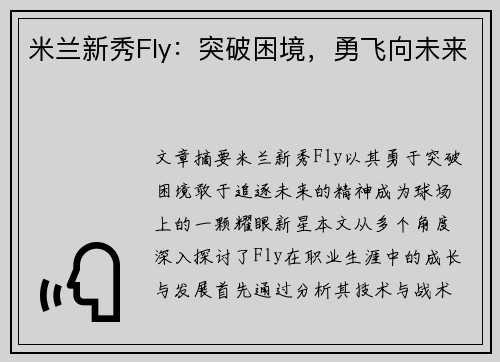 米兰新秀Fly：突破困境，勇飞向未来

文章摘要米兰新秀Fly以其勇于突破困境敢于追逐未来的精神成为球场上的一颗耀眼新星本文从多个角度深入探讨了Fly在职业生涯中的成长与发展首先通过分析其技术与战术